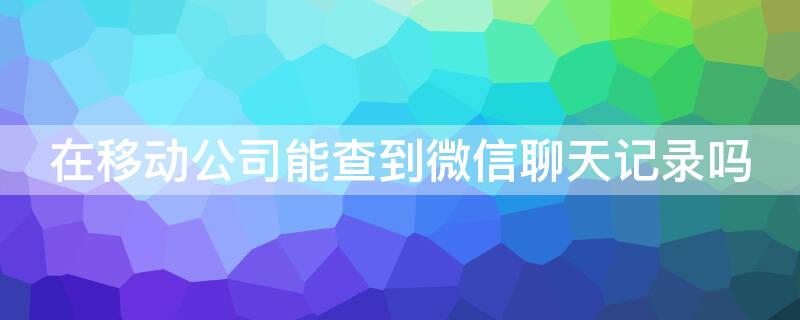 在移动公司能查到微信聊天记录吗